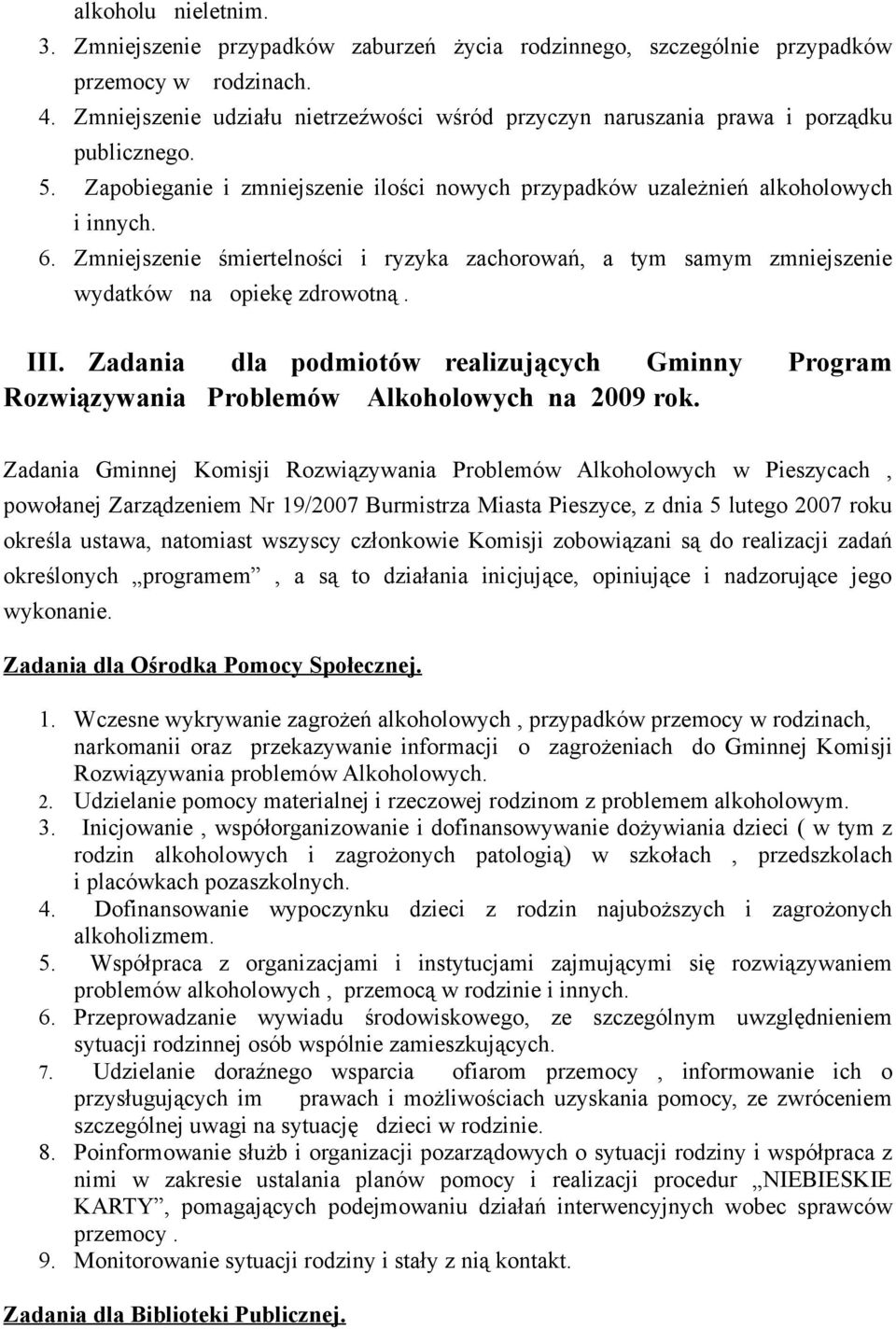 alkoholu nieletnim.
3. Zmniejszenie przypadków zaburzeń życia rodzinnego, szczególnie przypadków przemocy w rodzinach.
4. Zmniejszenie udziału nietrzeźwości wśród przyczyn naruszania prawa i porządku publicznego.
5. Zapobieganie i zmniejszenie ilości nowych przypadków uzależnień alkoholowych i innych.
6. Zmniejszenie śmiertelności i ryzyka zachorowań, a tym samym zmniejszenie wydatków na opiekę zdrowotną .

III. Zadania dla podmiotów realizujących Gminny Program Rozwiązywania Problemów Alkoholowych na 2009 rok.

Zadania Gminnej Komisji Rozwiązywania Problemów Alkoholowych w Pieszycach , powołanej Zarządzeniem Nr 19/2007 Burmistrza Miasta Pieszyce, z dnia 5 lutego 2007 roku określa ustawa, natomiast wszyscy członkowie Komisji zobowiązani są do realizacji zadań określonych „programem” , a są to działania inicjujące, opiniujące i nadzorujące jego wykonanie.

Zadania dla Ośrodka Pomocy Społecznej.

1. Wczesne wykrywanie zagrożeń alkoholowych , przypadków przemocy w rodzinach, narkomanii oraz przekazywanie informacji o zagrożeniach do Gminnej Komisji Rozwiązywania problemów Alkoholowych.
2. Udzielanie pomocy materialnej i rzeczowej rodzinom z problemem alkoholowym.
3. Inicjowanie , współorganizowanie i dofinansowywanie dożywiania dzieci ( w tym z rodzin alkoholowych i zagrożonych patologią) w szkołach , przedszkolach i placówkach pozaszkolnych.
4. Dofinansowanie wypoczynku dzieci z rodzin najuboższych i zagrożonych alkoholizmem.
5. Współpraca z organizacjami i instytucjami zajmującymi się rozwiązywaniem problemów alkoholowych , przemocą w rodzinie i innych.
6. Przeprowadzanie wywiadu środowiskowego, ze szczególnym uwzględnieniem sytuacji rodzinnej osób wspólnie zamieszkujących.
7. Udzielanie doraźnego wsparcia ofiarom przemocy , informowanie ich o przysługujących im prawach i możliwościach uzyskania pomocy, ze zwróceniem szczególnej uwagi na sytuację dzieci w rodzinie.
8. Poinformowanie służb i organizacji pozarządowych o sytuacji rodziny i współpraca z nimi w zakresie ustalania planów pomocy i realizacji procedur „NIEBIESKIE KARTY”, pomagających podejmowaniu działań interwencyjnych wobec sprawców przemocy .
9. Monitorowanie sytuacji rodziny i stały z nią kontakt.

Zadania dla Biblioteki Publicznej.